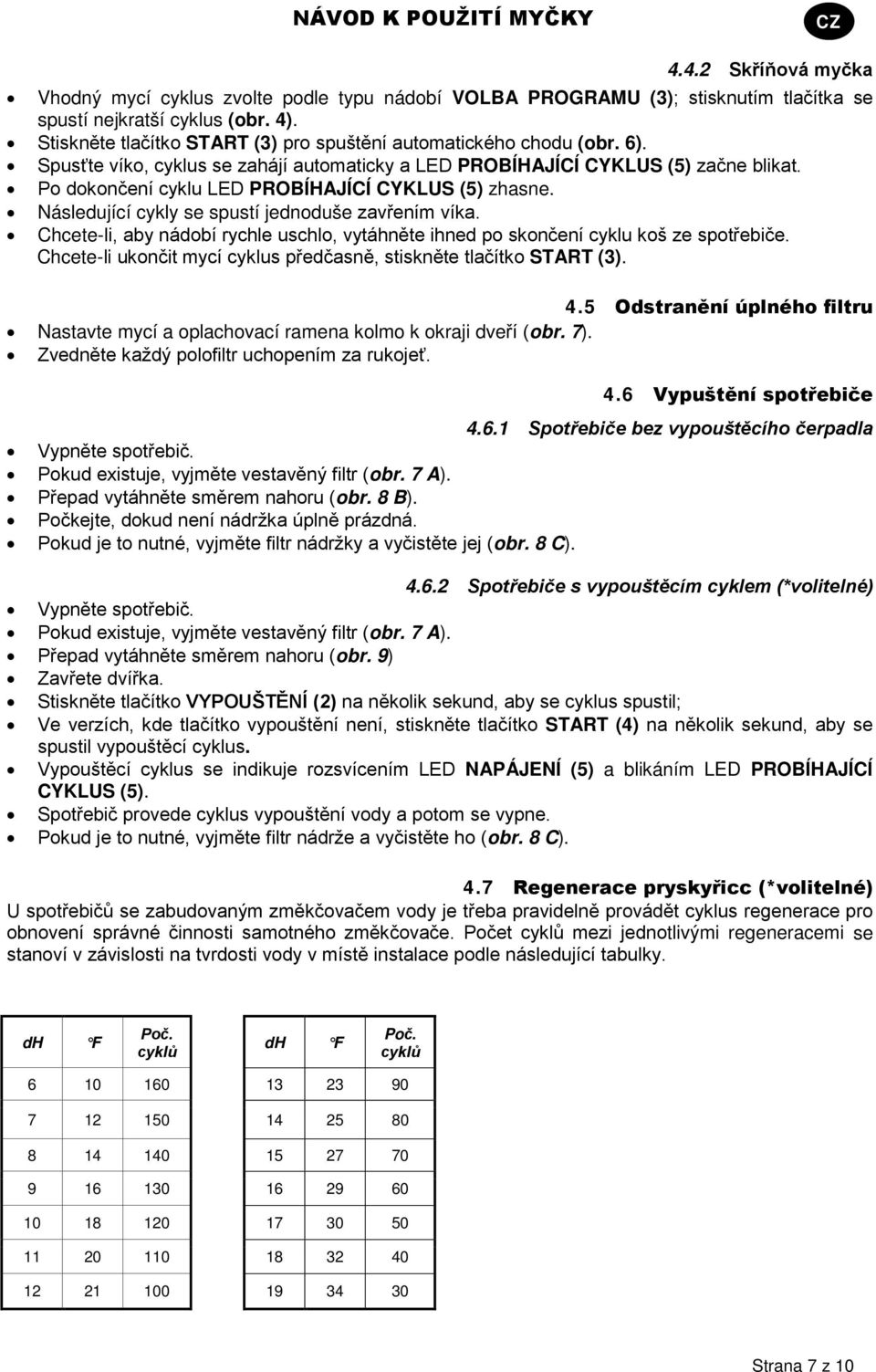 NÁVOD K POUŽITÍ MYČKY

CZ

4.4.2 Skříňová myčka

- Vhodný mycí cyklus zvolte podle typu nádobí VOLBA PROGRAMU (3); stisknutím tlačítka se spustí nejkratší cyklus (obr. 4).
- Stiskněte tlačítko START (3) pro spuštění automatického chodu (obr. 6).
- Spusťte víko, cyklus se zahájí automaticky a LED PROBÍHAJÍCÍ CYKLUS (5) začne blikat.
- Po dokončení cyklu LED PROBÍHAJÍCÍ CYKLUS (5) zhasne.
- Následující cykly se spustí jednoduše zavřením víka.
- Chcete-li, aby nádobí rychle uschlo, vytáhněte ihned po skončení cyklu koš ze spotřebiče. Chcete-li ukončit mycí cyklus předčasně, stiskněte tlačítko START (3).

4.5 Odstranění úplného filtru

- Nastavte mycí a oplachovací ramena kolmo k okraji dveří (obr. 7).
- Zvedněte každý polofiltr uchopením za rukojeť.

4.6 Vypuštění spotřebiče

4.6.1 Spotřebiče bez vypouštěcího čerpadla

- Vypněte spotřebič.
- Pokud existuje, vyjměte vestavěný filtr (obr. 7 A).
- Přepad vytáhněte směrem nahoru (obr. 8 B).
- Počkejte, dokud není nádržka úplně prázdná.
- Pokud je to nutné, vyjměte filtr nádržky a vyčistěte jej (obr. 8 C).

4.6.2 Spotřebiče s vypouštěcím cyklem (*volitelné)

- Vypněte spotřebič.
- Pokud existuje, vyjměte vestavěný filtr (obr. 7 A).
- Přepad vytáhněte směrem nahoru (obr. 9)
- Zavřete dvířka.
- Stiskněte tlačítko VYPOUŠTĚNÍ (2) na několik sekund, aby se cyklus spustil;
- Ve verzích, kde tlačítko vypouštění není, stiskněte tlačítko START (4) na několik sekund, aby se spustil vypouštěcí cyklus.
- Vypouštěcí cyklus se indikuje rozsvícením LED NAPÁJENÍ (5) a blikáním LED PROBÍHAJÍCÍ CYKLUS (5).
- Spotřebič provede cyklus vypouštění vody a potom se vypne.
- Pokud je to nutné, vyjměte filtr nádrže a vyčistěte ho (obr. 8 C).

4.7 Regenerace pryskyřicc (*volitelné)

U spotřebičů se zabudovaným změkčovačem vody je třeba pravidelně provádět cyklus regenerace pro obnovení správné činnosti samotného změkčovače. Počet cyklů mezi jednotlivými regeneracemi se stanoví v závislosti na tvrdosti vody v místě instalace podle následující tabulky.

| dH | °F | Poč. cyklů |
|---|---|---|
| 6 | 10 | 160 |
| 7 | 12 | 150 |
| 8 | 14 | 140 |
| 9 | 16 | 130 |
| 10 | 18 | 120 |
| 11 | 20 | 110 |
| 12 | 21 | 100 |

| dH | °F | Poč. cyklů |
|---|---|---|
| 13 | 23 | 90 |
| 14 | 25 | 80 |
| 15 | 27 | 70 |
| 16 | 29 | 60 |
| 17 | 30 | 50 |
| 18 | 32 | 40 |
| 19 | 34 | 30 |

Strana 7 z 10